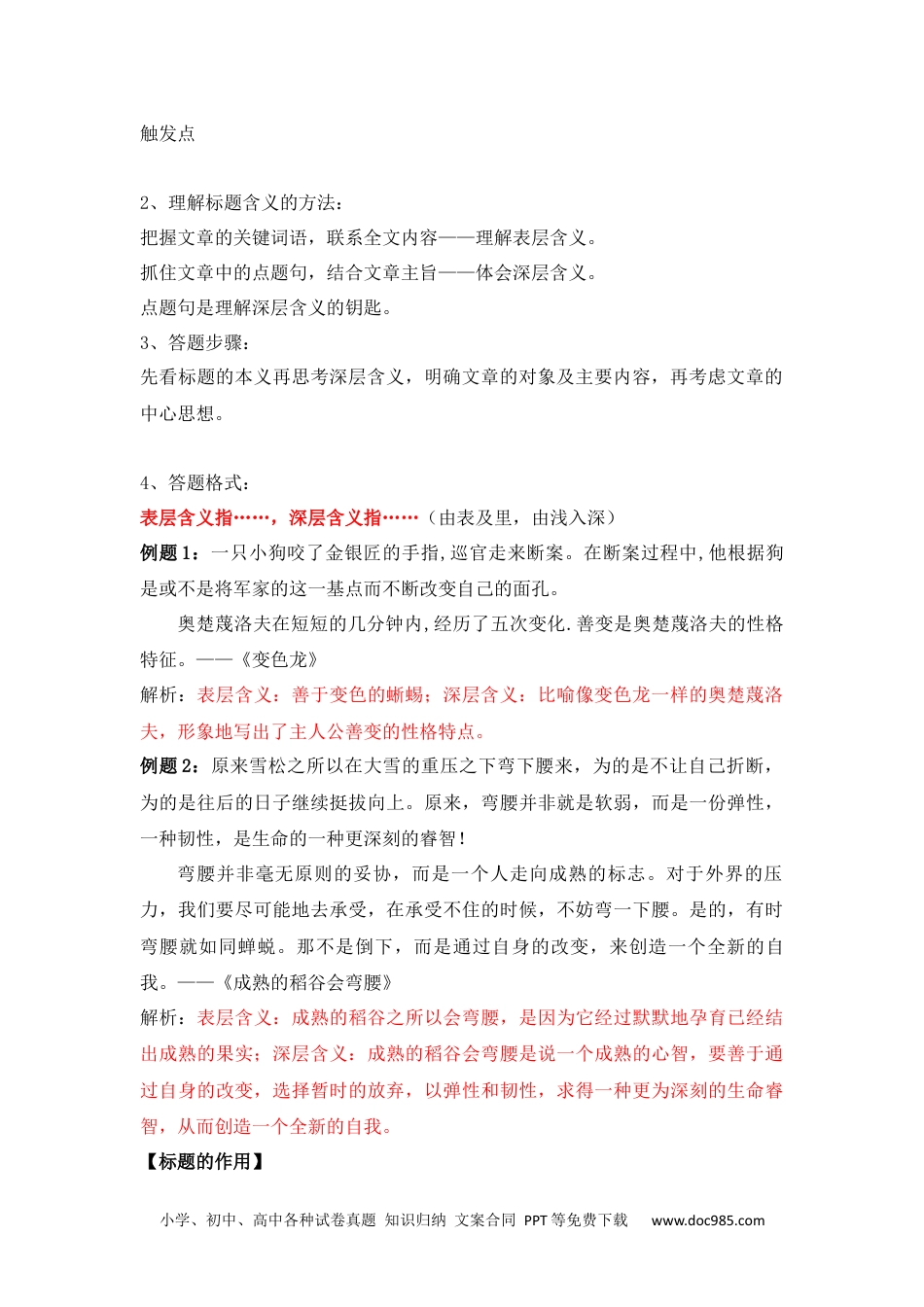 触发点

2、理解标题含义的方法：
把握文章的关键词语，联系全文内容——理解表层含义。
抓住文章中的点题句，结合文章主旨——体会深层含义。
点题句是理解深层含义的钥匙。
3、答题步骤：
先看标题的本义再思考深层含义，明确文章的对象及主要内容，再考虑文章的中心思想。

4、答题格式：
表层含义指……，深层含义指……（由表及里，由浅入深）
例题 1：一只小狗咬了金银匠的手指,巡官走来断案。在断案过程中,他根据狗是或不是将军家的这一基点而不断改变自己的面孔。
奥楚蔑洛夫在短短的几分钟内,经历了五次变化.善变是奥楚蔑洛夫的性格特征。——《变色龙》
解析：表层含义：善于变色的蜥蜴；深层含义：比喻像变色龙一样的奥楚蔑洛夫，形象地写出了主人公善变的性格特点。
例题 2：原来雪松之所以在大雪的重压之下弯下腰来，为的是不让自己折断，为的是往后的日子继续挺拔向上。原来，弯腰并非就是软弱，而是一份弹性，一种韧性，是生命的一种更深刻的睿智！
弯腰并非毫无原则的妥协，而是一个人走向成熟的标志。对于外界的压力，我们要尽可能地去承受，在承受不住的时候，不妨弯一下腰。是的，有时弯腰就如同蝉蜕。那不是倒下，而是通过自身的改变，来创造一个全新的自我。——《成熟的稻谷会弯腰》
解析：表层含义：成熟的稻谷之所以会弯腰，是因为它经过默默地孕育已经结出成熟的果实；深层含义：成熟的稻谷会弯腰是说一个成熟的心智，要善于通过自身的改变，选择暂时的放弃，以弹性和韧性，求得一种更为深刻的生命睿智，从而创造一个全新的自我。
【标题的作用】

小学、初中、高中各种试卷真题 知识归纳 文案合同 PPT 等免费下载 www.doc985.com